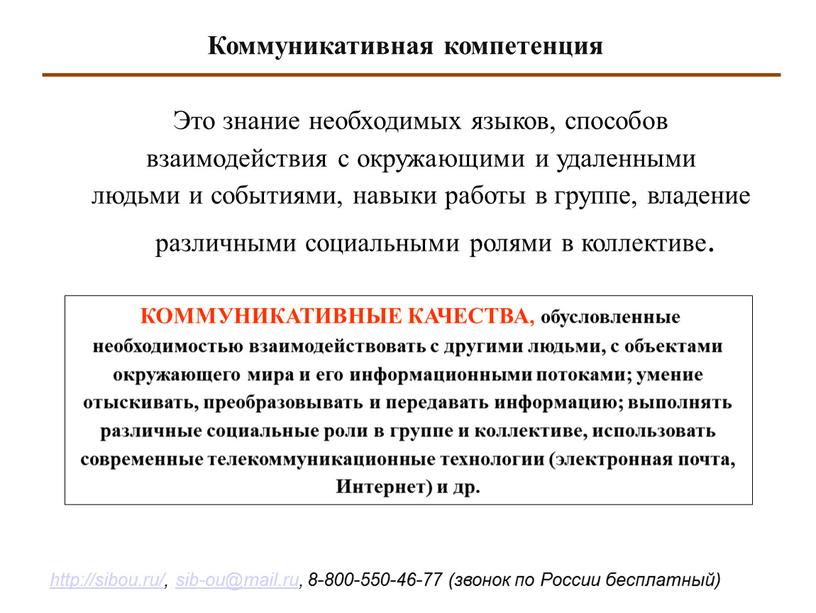 Коммуникативная компетенция

Это знание необходимых языков, способов взаимодействия с окружающими и удаленными людьми и событиями, навыки работы в группе, владение различными социальными ролями в коллективе.

КОММУНИКАТИВНЫЕ КАЧЕСТВА, обусловленные необходимостью взаимодействовать с другими людьми, с объектами окружающего мира и его информационными потоками; умение отыскивать, преобразовывать и передавать информацию; выполнять различные социальные роли в группе и коллективе, использовать современные телекоммуникационные технологии (электронная почта, Интернет) и др.

http://sibou.ru/, sib-ou@mail.ru, 8-800-550-46-77 (звонок по России бесплатный)